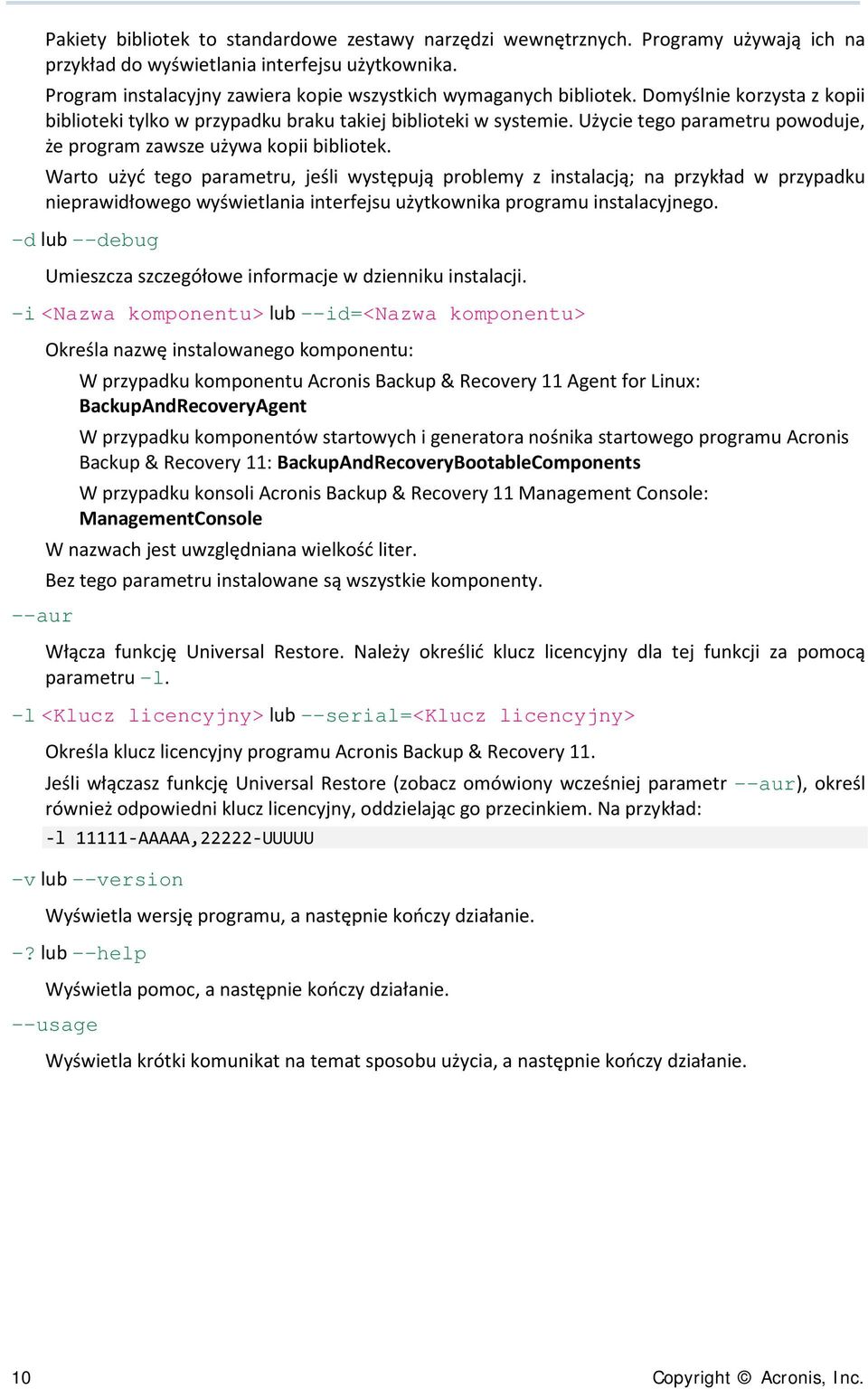 Pakiety bibliotek to standardowe zestawy narzędzi wewnętrznych. Programy używają ich na przykład do wyświetlania interfejsu użytkownika.

Program instalacyjny zawiera kopie wszystkich wymaganych bibliotek. Domyślnie korzysta z kopii biblioteki tylko w przypadku braku takiej biblioteki w systemie. Użycie tego parametru powoduje, że program zawsze używa kopii bibliotek.

Warto użyć tego parametru, jeśli występują problemy z instalacją; na przykład w przypadku nieprawidłowego wyświetlania interfejsu użytkownika programu instalacyjnego.

-d lub --debug

Umieszcza szczegółowe informacje w dzienniku instalacji.

-i <Nazwa komponentu> lub --id=<Nazwa komponentu>

Określa nazwę instalowanego komponentu:

W przypadku komponentu Acronis Backup & Recovery 11 Agent for Linux: BackupAndRecoveryAgent

W przypadku komponentów startowych i generatora nośnika startowego programu Acronis Backup & Recovery 11: BackupAndRecoveryBootableComponents

W przypadku konsoli Acronis Backup & Recovery 11 Management Console: ManagementConsole

W nazwach jest uwzględniana wielkość liter.

Bez tego parametru instalowane są wszystkie komponenty.

--aur

Włącza funkcję Universal Restore. Należy określić klucz licencyjny dla tej funkcji za pomocą parametru -l.

-l <Klucz licencyjny> lub --serial=<Klucz licencyjny>

Określa klucz licencyjny programu Acronis Backup & Recovery 11.

Jeśli włączasz funkcję Universal Restore (zobacz omówiony wcześniej parametr --aur), określ również odpowiedni klucz licencyjny, oddzielając go przecinkiem. Na przykład:

-l 11111-AAAAA,22222-UUUUU

-v lub --version

Wyświetla wersję programu, a następnie kończy działanie.

-? lub --help

Wyświetla pomoc, a następnie kończy działanie.

--usage

Wyświetla krótki komunikat na temat sposobu użycia, a następnie kończy działanie.

10

Copyright © Acronis, Inc.